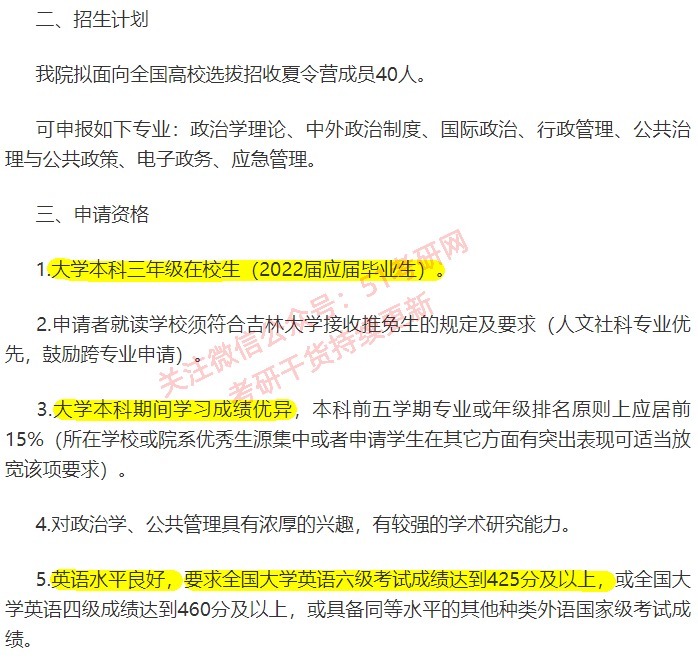 二、招生计划

我院拟面向全国高校选拔招收夏令营成员40人。

可申报如下专业：政治学理论、中外政治制度、国际政治、行政管理、公共治理与公共政策、电子政务、应急管理。

三、申请资格

1.大学本科三年级在校生（2022届应届毕业生）。

2.申请者就读学校须符合吉林大学接收推免生的规定及要求（人文社科专业优先，鼓励跨专业申请）。

3.大学本科期间学习成绩优异，本科前五学期专业或年级排名原则上应居前15%（所在学校或院系优秀生源集中或者申请学生在其它方面有突出表现可适当放宽该项要求）。

4.对政治学、公共管理具有浓厚的兴趣，有较强的学术研究能力。

5.英语水平良好，要求全国大学英语六级考试成绩达到425分及以上，或全国大学英语四级成绩达到460分及以上，或具备同等水平的其他种类外语国家级考试成绩。

关注微信公众号：51考研网
考研干货持续更新